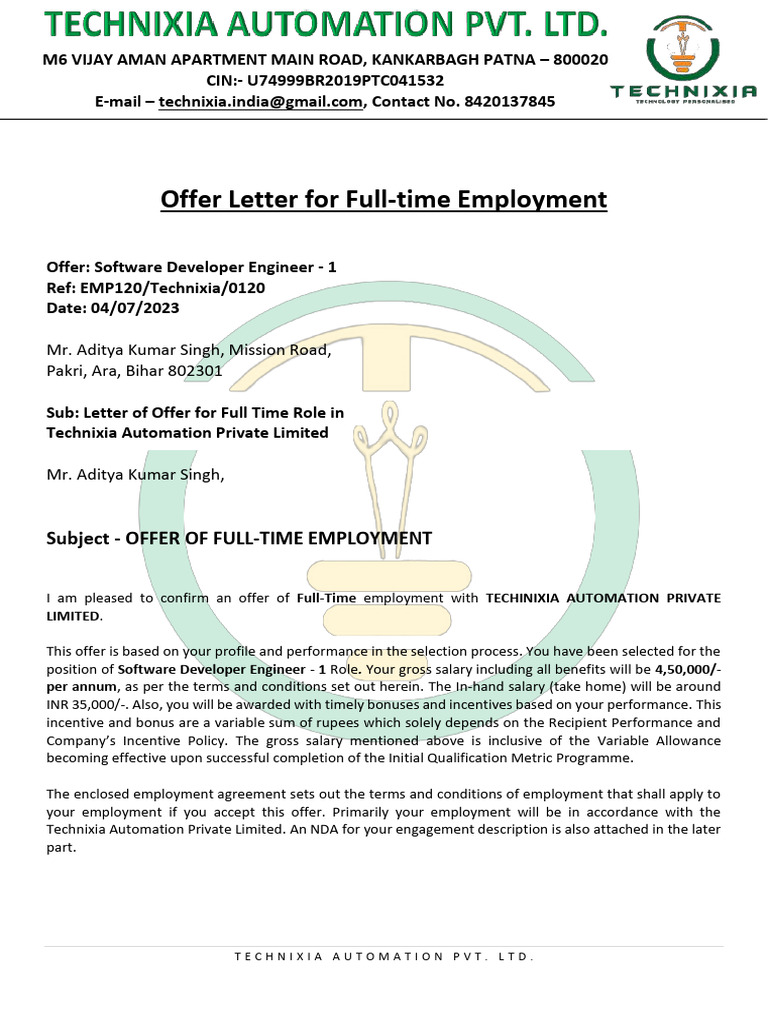 TECHNIXIA AUTOMATION PVT. LTD.
M6 VIJAY AMAN APARTMENT MAIN ROAD, KANKARBAGH PATNA – 800020
CIN:- U74999BR2019PTC041532
E-mail – technixia.india@gmail.com, Contact No. 8420137845

TECHNIXIA
TECHNOLOGY PERSONALISED

Offer Letter for Full-time Employment

Offer: Software Developer Engineer - 1
Ref: EMP120/Technixia/0120
Date: 04/07/2023

Mr. Aditya Kumar Singh, Mission Road, Pakri, Ara, Bihar 802301

Sub: Letter of Offer for Full Time Role in Technixia Automation Private Limited

Mr. Aditya Kumar Singh,

Subject - OFFER OF FULL-TIME EMPLOYMENT

I am pleased to confirm an offer of Full-Time employment with TECHINIXIA AUTOMATION PRIVATE LIMITED.

This offer is based on your profile and performance in the selection process. You have been selected for the position of Software Developer Engineer - 1 Role. Your gross salary including all benefits will be 4,50,000/- per annum, as per the terms and conditions set out herein. The In-hand salary (take home) will be around INR 35,000/-. Also, you will be awarded with timely bonuses and incentives based on your performance. This incentive and bonus are a variable sum of rupees which solely depends on the Recipient Performance and Company's Incentive Policy. The gross salary mentioned above is inclusive of the Variable Allowance becoming effective upon successful completion of the Initial Qualification Metric Programme.

The enclosed employment agreement sets out the terms and conditions of employment that shall apply to your employment if you accept this offer. Primarily your employment will be in accordance with the Technixia Automation Private Limited. An NDA for your engagement description is also attached in the later part.

TECHNIXIA AUTOMATION PVT. LTD.